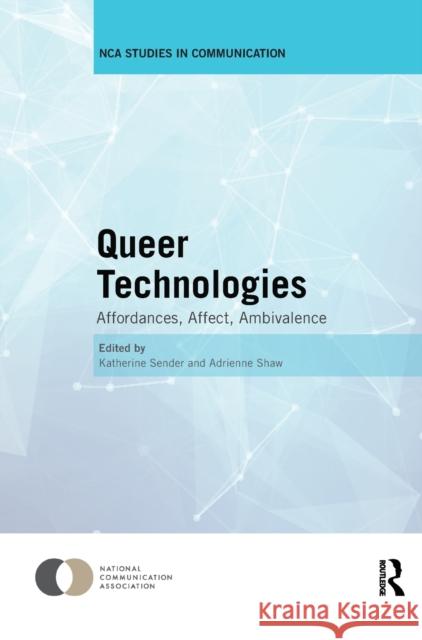 NCA STUDIES IN COMMUNICATION

Queer Technologies

Affordances, Affect, Ambivalence

Edited by
Katherine Sender and Adrienne Shaw

NATIONAL COMMUNICATION ASSOCIATION

ROUTLEDGE

Kraina Książek